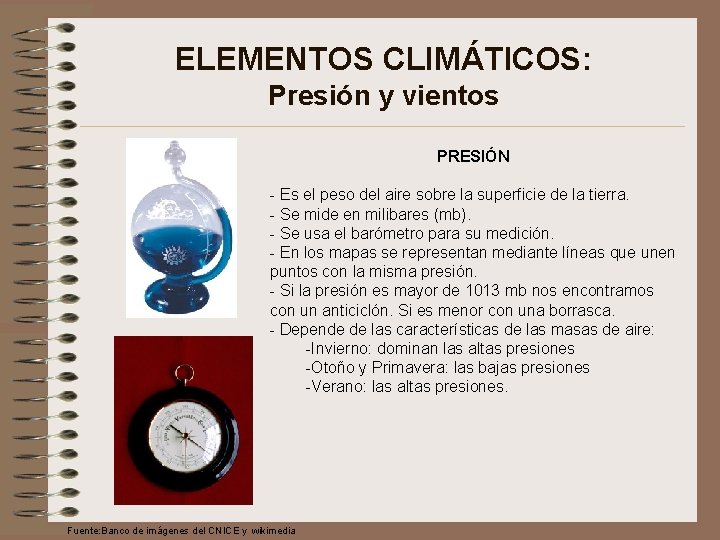 ELEMENTOS CLIMÁTICOS:
Presión y vientos

PRESIÓN

- Es el peso del aire sobre la superficie de la tierra.
- Se mide en milibares (mb).
- Se usa el barómetro para su medición.
- En los mapas se representan mediante líneas que unen puntos con la misma presión.
- Si la presión es mayor de 1013 mb nos encontramos con un anticiclón. Si es menor con una borrasca.
- Depende de las características de las masas de aire:
-Invierno: dominan las altas presiones
-Otoño y Primavera: las bajas presiones
-Verano: las altas presiones.

Fuente:Banco de imágenes del CNICE y wikimedia